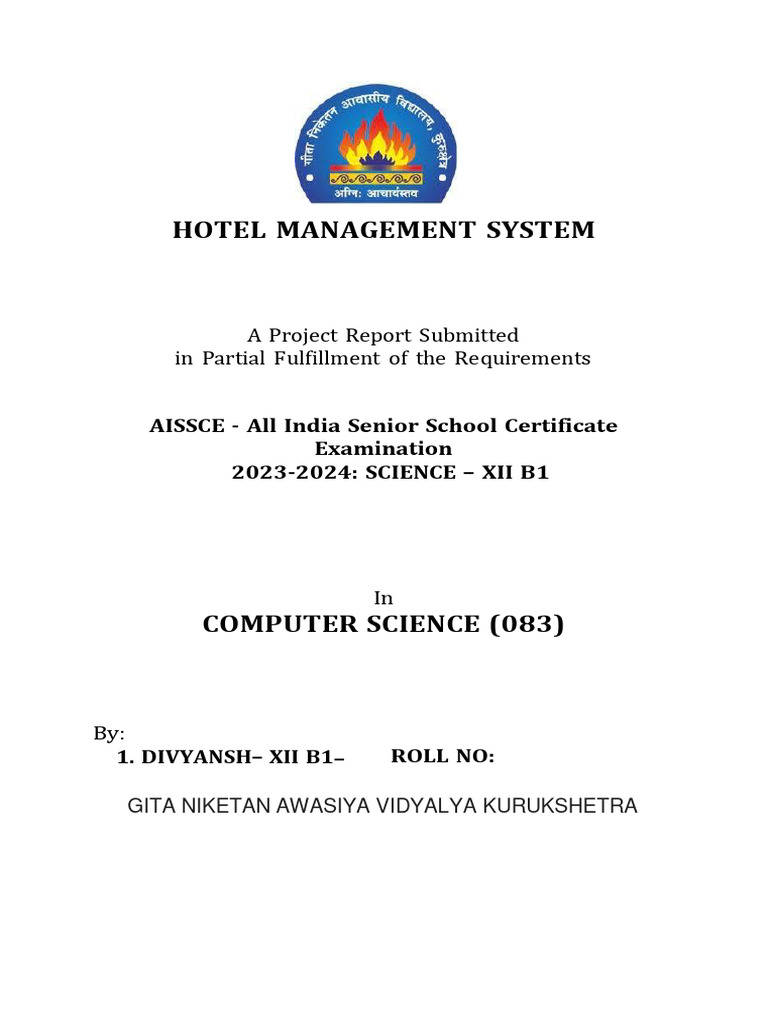 गीता निकेतन आवासीय विद्यालय, कुरुक्षेत्र
अग्नि: आचार्यस्तव

HOTEL MANAGEMENT SYSTEM

A Project Report Submitted
in Partial Fulfillment of the Requirements

AISSCE - All India Senior School Certificate Examination
2023-2024: SCIENCE – XII B1

In
COMPUTER SCIENCE (083)

By:
1. DIVYANSH– XII B1– ROLL NO:

GITA NIKETAN AWASIYA VIDYALYA KURUKSHETRA